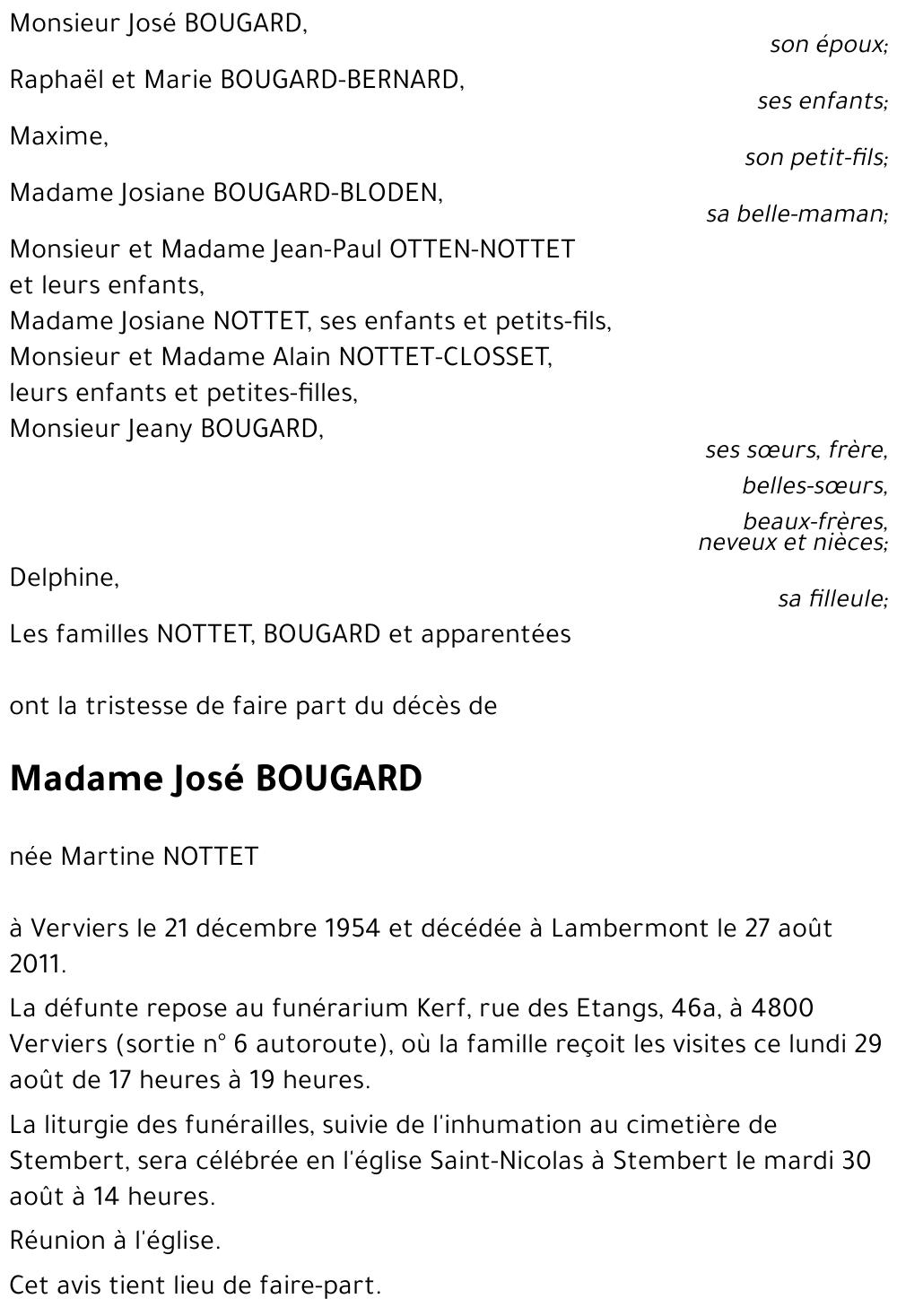 Monsieur José BOUGARD,
son époux;

Raphaël et Marie BOUGARD-BERNARD,
ses enfants;

Maxime,
son petit-fils;

Madame Josiane BOUGARD-BLODEN,
sa belle-maman;

Monsieur et Madame Jean-Paul OTTEN-NOTTET et leurs enfants,
Madame Josiane NOTTET, ses enfants et petits-fils,
Monsieur et Madame Alain NOTTET-CLOSSET, leurs enfants et petites-filles,
Monsieur Jeany BOUGARD,
ses sœurs, frère,
belles-sœurs,
beaux-frères,
neveux et nièces;

Delphine,
sa filleule;

Les familles NOTTET, BOUGARD et apparentées

ont la tristesse de faire part du décès de

Madame José BOUGARD

née Martine NOTTET

à Verviers le 21 décembre 1954 et décédée à Lambermont le 27 août 2011.

La défunte repose au funérarium Kerf, rue des Etangs, 46a, à 4800 Verviers (sortie n° 6 autoroute), où la famille reçoit les visites ce lundi 29 août de 17 heures à 19 heures.

La liturgie des funérailles, suivie de l'inhumation au cimetière de Stembert, sera célébrée en l'église Saint-Nicolas à Stembert le mardi 30 août à 14 heures.

Réunion à l'église.

Cet avis tient lieu de faire-part.